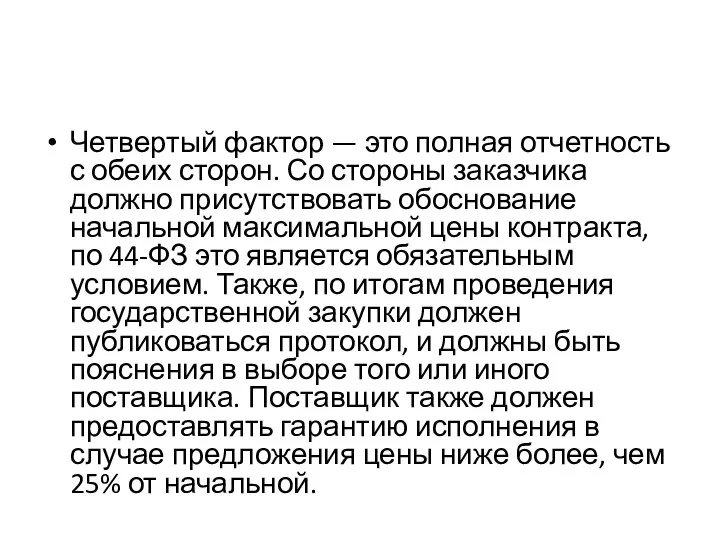 • Четвертый фактор — это полная отчетность с обеих сторон. Со стороны заказчика должно присутствовать обоснование начальной максимальной цены контракта, по 44-ФЗ это является обязательным условием. Также, по итогам проведения государственной закупки должен публиковаться протокол, и должны быть пояснения в выборе того или иного поставщика. Поставщик также должен предоставлять гарантию исполнения в случае предложения цены ниже более, чем 25% от начальной.